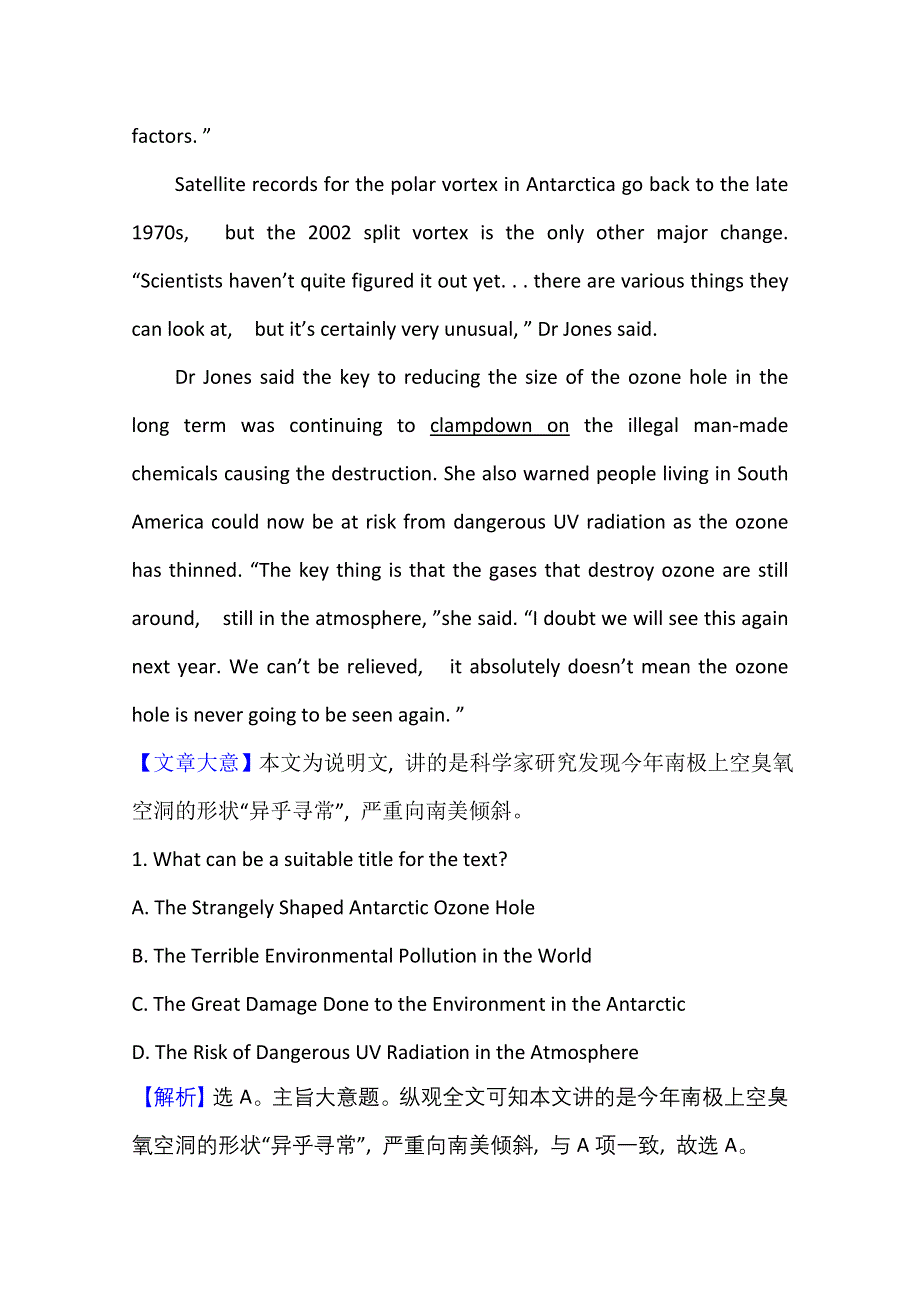 factors. ”

Satellite records for the polar vortex in Antarctica go back to the late 1970s, but the 2002 split vortex is the only other major change. “Scientists haven’t quite figured it out yet. . . there are various things they can look at, but it’s certainly very unusual, ” Dr Jones said.

Dr Jones said the key to reducing the size of the ozone hole in the long term was continuing to clampdown on the illegal man-made chemicals causing the destruction. She also warned people living in South America could now be at risk from dangerous UV radiation as the ozone has thinned. “The key thing is that the gases that destroy ozone are still around, still in the atmosphere, ”she said. “I doubt we will see this again next year. We can’t be relieved, it absolutely doesn’t mean the ozone hole is never going to be seen again. ”

【文章大意】本文为说明文, 讲的是科学家研究发现今年南极上空臭氧空洞的形状“异乎寻常”, 严重向南美倾斜。

1. What can be a suitable title for the text?

A. The Strangely Shaped Antarctic Ozone Hole

B. The Terrible Environmental Pollution in the World

C. The Great Damage Done to the Environment in the Antarctic

D. The Risk of Dangerous UV Radiation in the Atmosphere

【解析】选 A。主旨大意题。纵观全文可知本文讲的是今年南极上空臭氧空洞的形状“异乎寻常”, 严重向南美倾斜, 与 A 项一致, 故选 A。